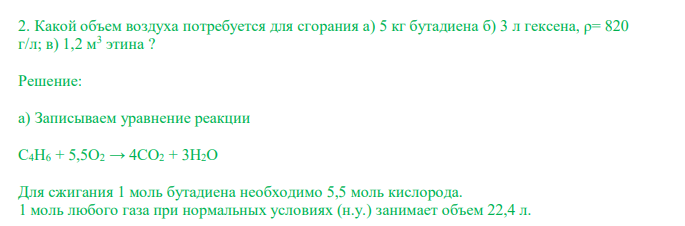 2. Какой объем воздуха потребуется для сгорания а) 5 кг бутадиена б) 3 л гексена, ρ= 820 г/л; в) 1,2 м$^3$ этина ?

Решение:

а) Записываем уравнение реакции

$C_4H_6 + 5,5O_2 \rightarrow 4CO_2 + 3H_2O$

Для сжигания 1 моль бутадиена необходимо 5,5 моль кислорода.
1 моль любого газа при нормальных условиях (н.у.) занимает объем 22,4 л.